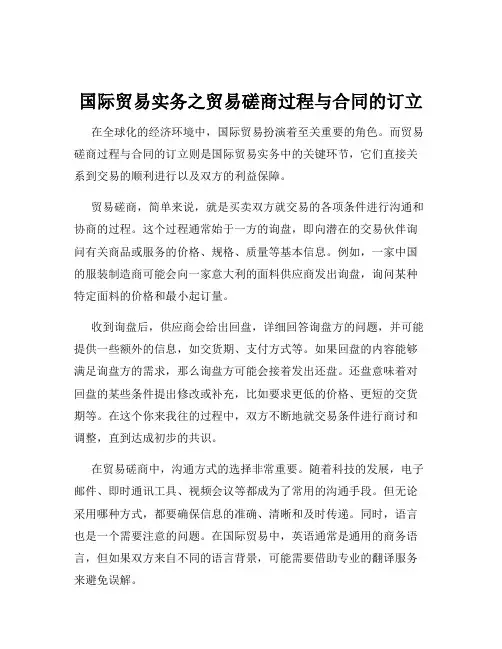 国际贸易实务之贸易磋商过程与合同的订立

在全球化的经济环境中，国际贸易扮演着至关重要的角色。而贸易磋商过程与合同的订立则是国际贸易实务中的关键环节，它们直接关系到交易的顺利进行以及双方的利益保障。

贸易磋商，简单来说，就是买卖双方就交易的各项条件进行沟通和协商的过程。这个过程通常始于一方的询盘，即向潜在的交易伙伴询问有关商品或服务的价格、规格、质量等基本信息。例如，一家中国的服装制造商可能会向一家意大利的面料供应商发出询盘，询问某种特定面料的价格和最小起订量。

收到询盘后，供应商会给出回盘，详细回答询盘方的问题，并可能提供一些额外的信息，如交货期、支付方式等。如果回盘的内容能够满足询盘方的需求，那么询盘方可能会接着发出还盘。还盘意味着对回盘的某些条件提出修改或补充，比如要求更低的价格、更短的交货期等。在这个你来我往的过程中，双方不断地就交易条件进行商讨和调整，直到达成初步的共识。

在贸易磋商中，沟通方式的选择非常重要。随着科技的发展，电子邮件、即时通讯工具、视频会议等都成为了常用的沟通手段。但无论采用哪种方式，都要确保信息的准确、清晰和及时传递。同时，语言也是一个需要注意的问题。在国际贸易中，英语通常是通用的商务语言，但如果双方来自不同的语言背景，可能需要借助专业的翻译服务来避免误解。